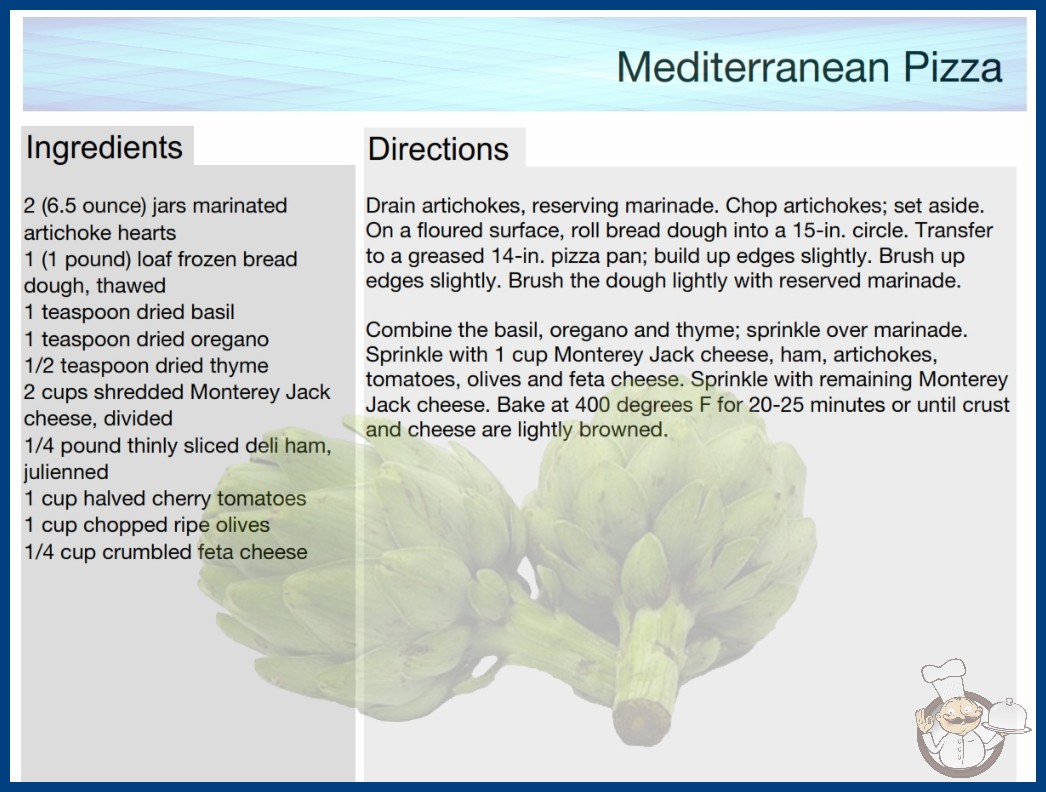 Mediterranean Pizza

Ingredients

2 (6.5 ounce) jars marinated artichoke hearts
1 (1 pound) loaf frozen bread dough, thawed
1 teaspoon dried basil
1 teaspoon dried oregano
1/2 teaspoon dried thyme
2 cups shredded Monterey Jack cheese, divided
1/4 pound thinly sliced deli ham, julienned
1 cup halved cherry tomatoes
1 cup chopped ripe olives
1/4 cup crumbled feta cheese

Directions

Drain artichokes, reserving marinade. Chop artichokes; set aside. On a floured surface, roll bread dough into a 15-in. circle. Transfer to a greased 14-in. pizza pan; build up edges slightly. Brush up edges slightly. Brush the dough lightly with reserved marinade.

Combine the basil, oregano and thyme; sprinkle over marinade. Sprinkle with 1 cup Monterey Jack cheese, ham, artichokes, tomatoes, olives and feta cheese. Sprinkle with remaining Monterey Jack cheese. Bake at 400 degrees F for 20-25 minutes or until crust and cheese are lightly browned.